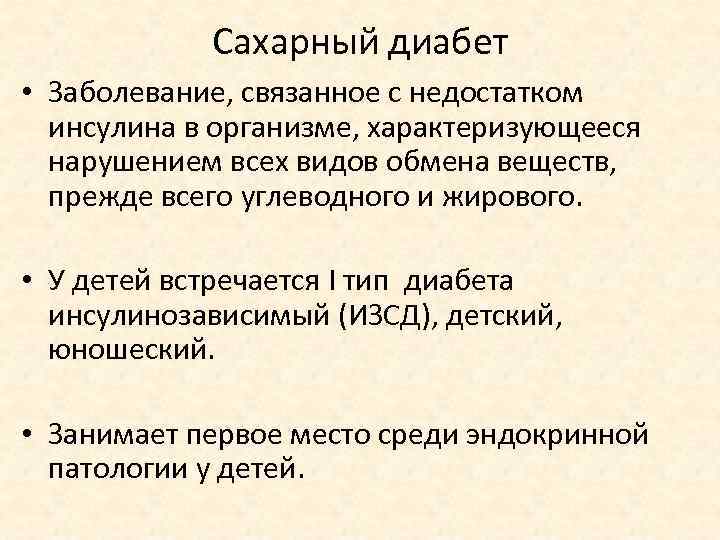 Сахарный диабет

• Заболевание, связанное с недостатком инсулина в организме, характеризующееся нарушением всех видов обмена веществ, прежде всего углеводного и жирового.

• У детей встречается I тип диабета инсулинозависимый (ИЗСД), детский, юношеский.

• Занимает первое место среди эндокринной патологии у детей.